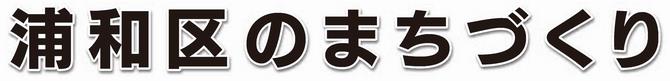 浦和区のまちづくり